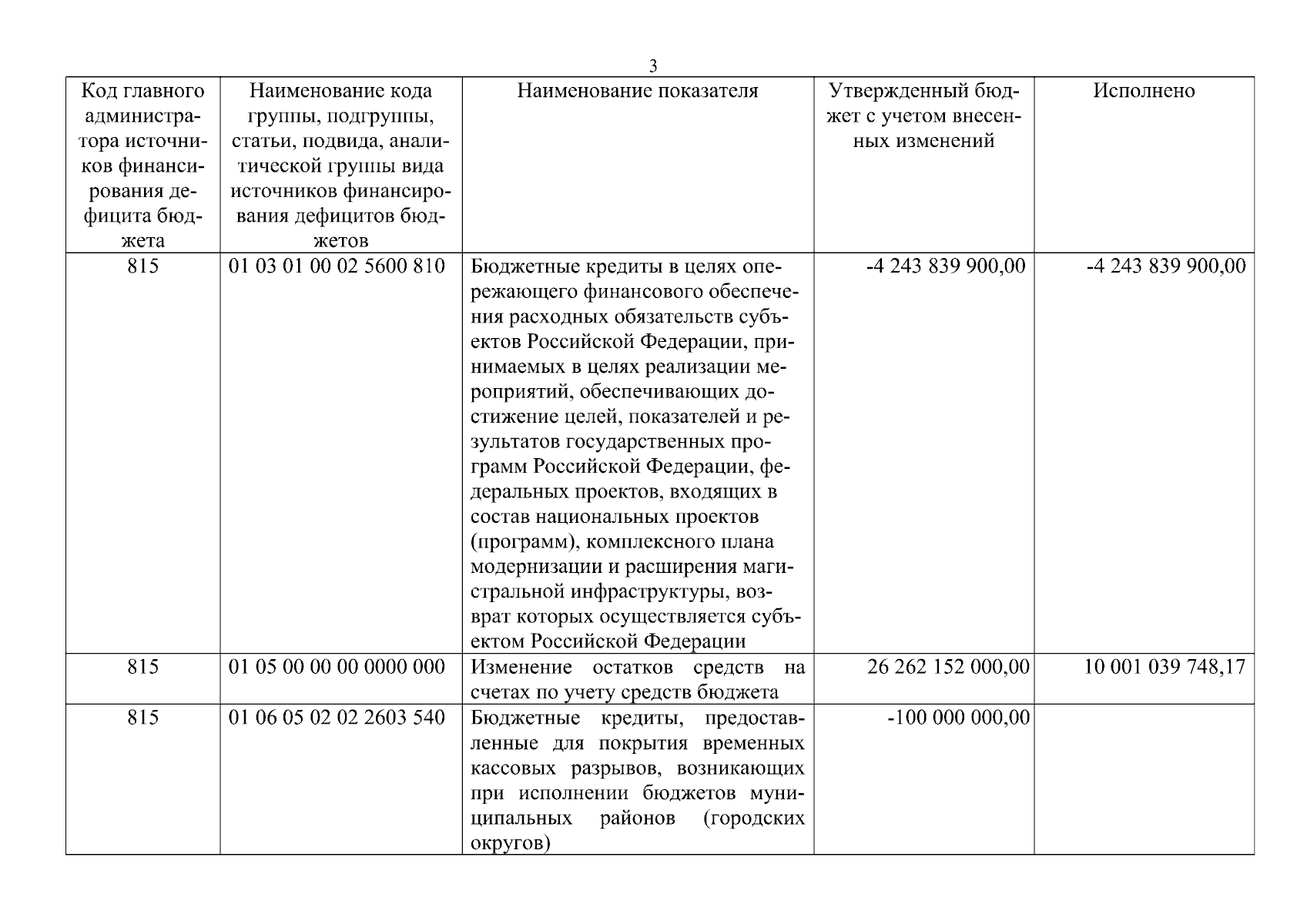 3

| Код главного администратора источников финансирования дефицита бюджета | Наименование кода группы, подгруппы, статьи, подвида, аналитической группы вида источников финансирования дефицитов бюджетов | Наименование показателя | Утвержденный бюджет с учетом внесенных изменений | Исполнено |
|---|---|---|---|---|
| 815 | 01 03 01 00 02 5600 810 | Бюджетные кредиты в целях опережающего финансового обеспечения расходных обязательств субъектов Российской Федерации, принимаемых в целях реализации мероприятий, обеспечивающих достижение целей, показателей и результатов государственных программ Российской Федерации, федеральных проектов, входящих в состав национальных проектов (программ), комплексного плана модернизации и расширения магистральной инфраструктуры, возврат которых осуществляется субъектом Российской Федерации | -4 243 839 900,00 | -4 243 839 900,00 |
| 815 | 01 05 00 00 00 0000 000 | Изменение остатков средств на счетах по учету средств бюджета | 26 262 152 000,00 | 10 001 039 748,17 |
| 815 | 01 06 05 02 02 2603 540 | Бюджетные кредиты, предоставленные для покрытия временных кассовых разрывов, возникающих при исполнении бюджетов муниципальных районов (городских округов) | -100 000 000,00 | |